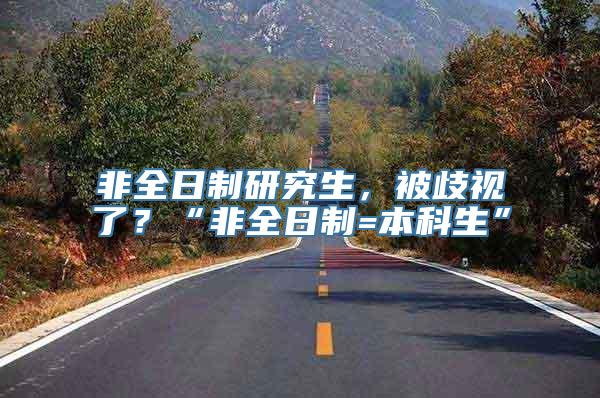 非全日制研究生，被歧视了？“非全日制=本科生”